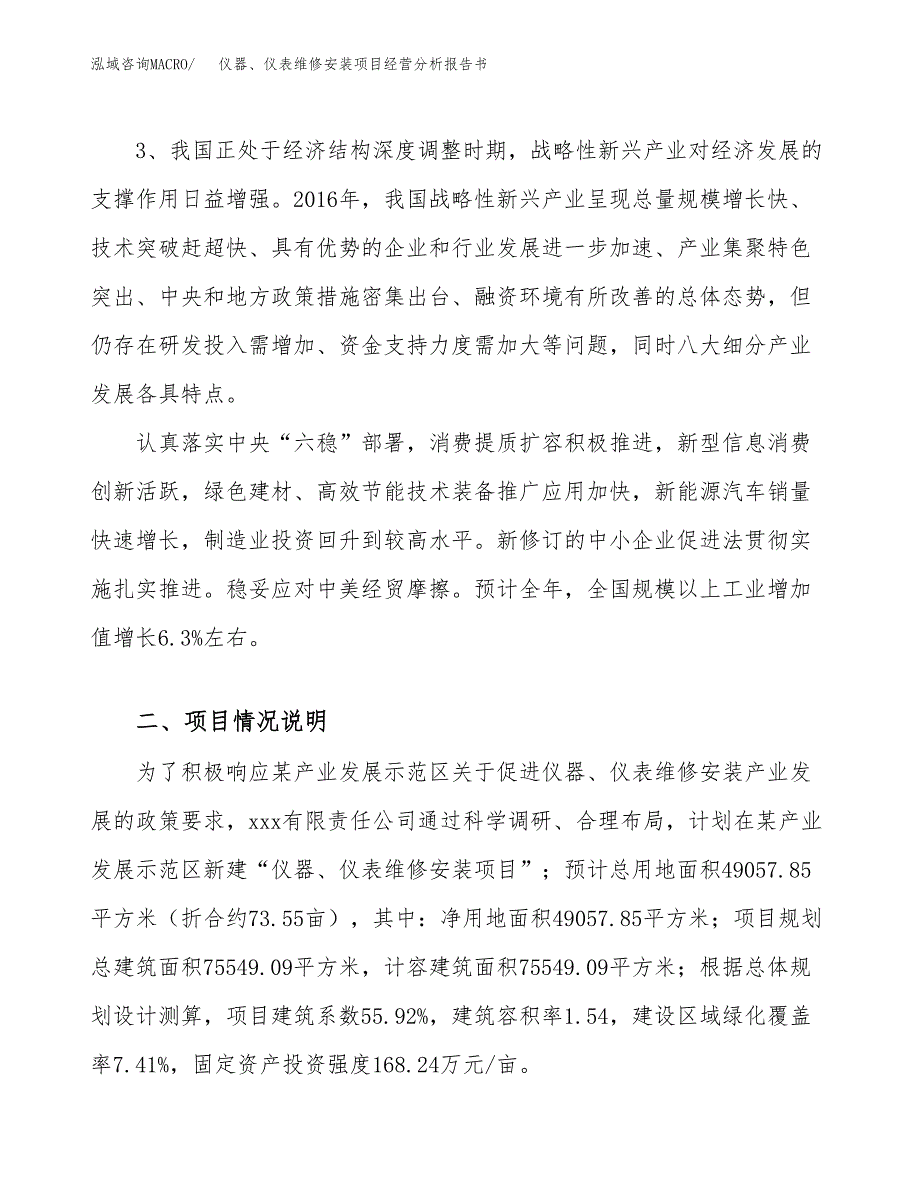 泓域咨询MACRO/　仪器、仪表维修安装项目经营分析报告书

3、我国正处于经济结构深度调整时期，战略性新兴产业对经济发展的支撑作用日益增强。2016年，我国战略性新兴产业呈现总量规模增长快、技术突破赶超快、具有优势的企业和行业发展进一步加速、产业集聚特色突出、中央和地方政策措施密集出台、融资环境有所改善的总体态势，但仍存在研发投入需增加、资金支持力度需加大等问题，同时八大细分产业发展各具特点。

认真落实中央“六稳”部署，消费提质扩容积极推进，新型信息消费创新活跃，绿色建材、高效节能技术装备推广应用加快，新能源汽车销量快速增长，制造业投资回升到较高水平。新修订的中小企业促进法贯彻实施扎实推进。稳妥应对中美经贸摩擦。预计全年，全国规模以上工业增加值增长6.3%左右。

二、项目情况说明

为了积极响应某产业发展示范区关于促进仪器、仪表维修安装产业发展的政策要求，xxx有限责任公司通过科学调研、合理布局，计划在某产业发展示范区新建“仪器、仪表维修安装项目”；预计总用地面积49057.85平方米（折合约73.55亩），其中：净用地面积49057.85平方米；项目规划总建筑面积75549.09平方米，计容建筑面积75549.09平方米；根据总体规划设计测算，项目建筑系数55.92%，建筑容积率1.54，建设区域绿化覆盖率7.41%，固定资产投资强度168.24万元/亩。